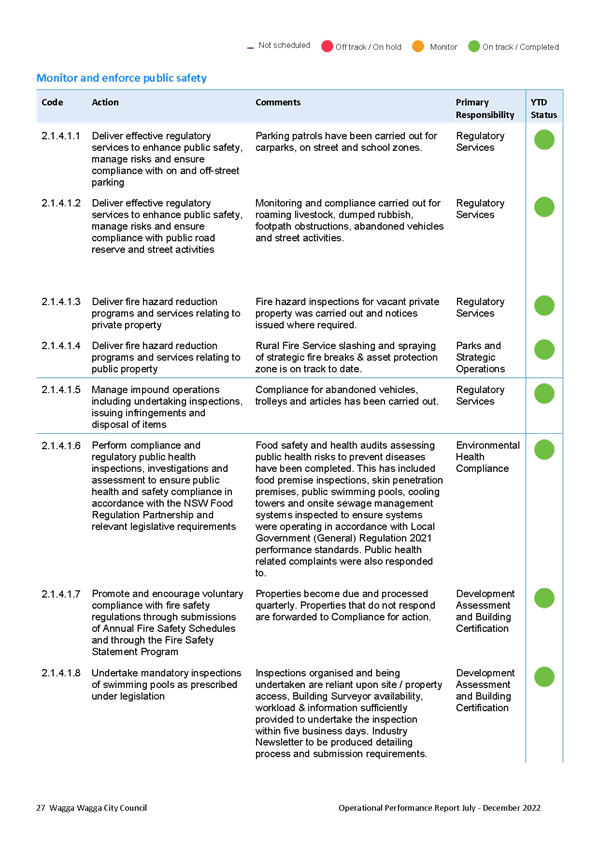 Not scheduled Off track / On hold Monitor On track / Completed

Monitor and enforce public safety

| Code | Action | Comments | Primary Responsibility | YTD Status |
|---|---|---|---|---|
| 2.1.4.1.1 | Deliver effective regulatory services to enhance public safety, manage risks and ensure compliance with on and off-street parking | Parking patrols have been carried out for carparks, on street and school zones. | Regulatory Services | |
| 2.1.4.1.2 | Deliver effective regulatory services to enhance public safety, manage risks and ensure compliance with public road reserve and street activities | Monitoring and compliance carried out for roaming livestock, dumped rubbish, footpath obstructions, abandoned vehicles and street activities. | Regulatory Services | |
| 2.1.4.1.3 | Deliver fire hazard reduction programs and services relating to private property | Fire hazard inspections for vacant private property was carried out and notices issued where required. | Regulatory Services | |
| 2.1.4.1.4 | Deliver fire hazard reduction programs and services relating to public property | Rural Fire Service slashing and spraying of strategic fire breaks & asset protection zone is on track to date. | Parks and Strategic Operations | |
| 2.1.4.1.5 | Manage impound operations including undertaking inspections, issuing infringements and disposal of items | Compliance for abandoned vehicles, trolleys and articles has been carried out. | Regulatory Services | |
| 2.1.4.1.6 | Perform compliance and regulatory public health inspections, investigations and assessment to ensure public health and safety compliance in accordance with the NSW Food Regulation Partnership and relevant legislative requirements | Food safety and health audits assessing public health risks to prevent diseases have been completed. This has included food premise inspections, skin penetration premises, public swimming pools, cooling towers and onsite sewage management systems inspected to ensure systems were operating in accordance with Local Government (General) Regulation 2021 performance standards. Public health related complaints were also responded to. | Environmental Health Compliance | |
| 2.1.4.1.7 | Promote and encourage voluntary compliance with fire safety regulations through submissions of Annual Fire Safety Schedules and through the Fire Safety Statement Program | Properties become due and processed quarterly. Properties that do not respond are forwarded to Compliance for action. | Development Assessment and Building Certification | |
| 2.1.4.1.8 | Undertake mandatory inspections of swimming pools as prescribed under legislation | Inspections organised and being undertaken are reliant upon site / property access, Building Surveyor availability, workload & information sufficiently provided to undertake the inspection within five business days. Industry Newsletter to be produced detailing process and submission requirements. | Development Assessment and Building Certification | |

27 Wagga Wagga City Council Operational Performance Report July - December 2022